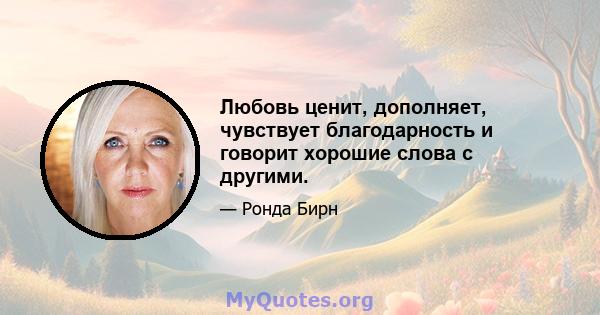 Любовь ценит, дополняет, чувствует благодарность и говорит хорошие слова с другими.

— Ронда Бирн

MyQuotes.org